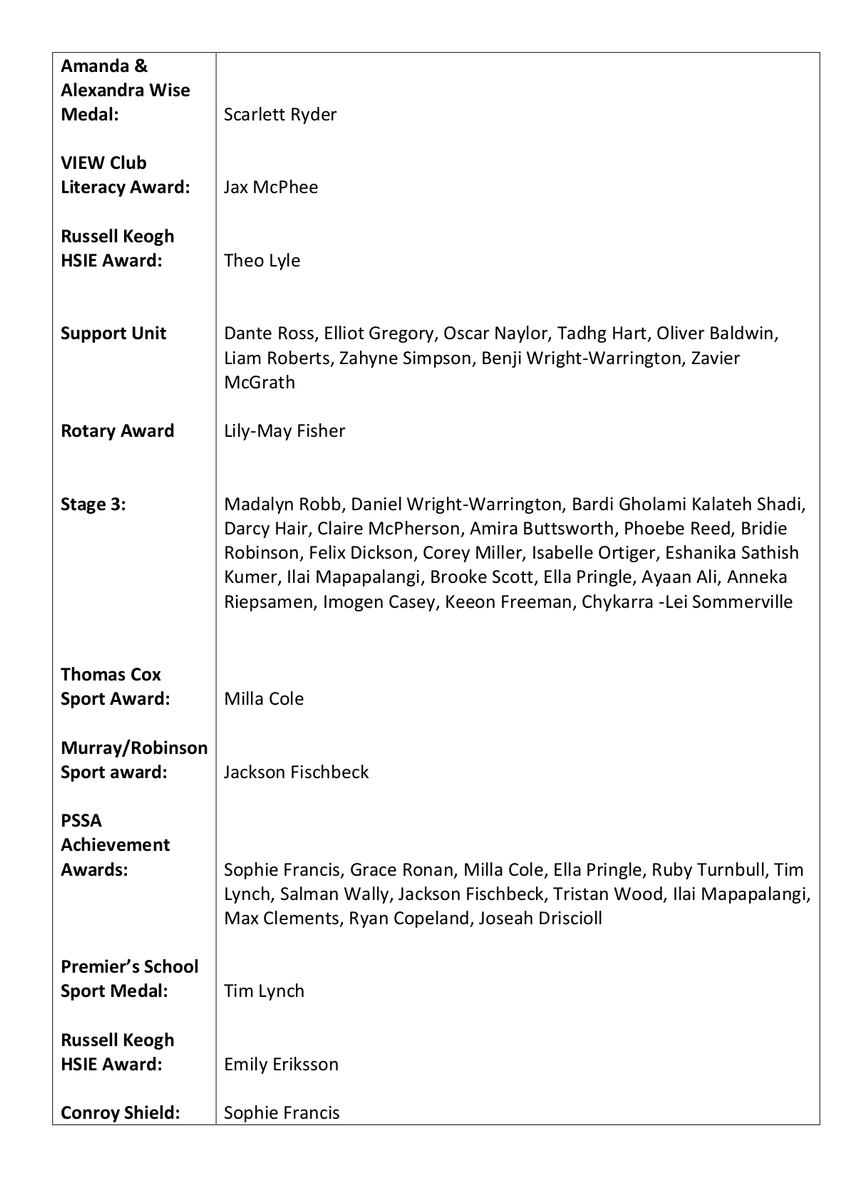 | | |
|---|---|
| **Amanda & Alexandra Wise Medal:** | Scarlett Ryder |
| **VIEW Club Literacy Award:** | Jax McPhee |
| **Russell Keogh HSIE Award:** | Theo Lyle |
| **Support Unit** | Dante Ross, Elliot Gregory, Oscar Naylor, Tadhg Hart, Oliver Baldwin, Liam Roberts, Zahyne Simpson, Benji Wright-Warrington, Zavier McGrath |
| **Rotary Award** | Lily-May Fisher |
| **Stage 3:** | Madalyn Robb, Daniel Wright-Warrington, Bardi Gholami Kalateh Shadi, Darcy Hair, Claire McPherson, Amira Buttsworth, Phoebe Reed, Bridie Robinson, Felix Dickson, Corey Miller, Isabelle Ortiger, Eshanika Sathish Kumer, Ilai Mapapalangi, Brooke Scott, Ella Pringle, Ayaan Ali, Anneka Riepsamen, Imogen Casey, Keeon Freeman, Chykarra -Lei Sommerville |
| **Thomas Cox Sport Award:** | Milla Cole |
| **Murray/Robinson Sport award:** | Jackson Fischbeck |
| **PSSA Achievement Awards:** | Sophie Francis, Grace Ronan, Milla Cole, Ella Pringle, Ruby Turnbull, Tim Lynch, Salman Wally, Jackson Fischbeck, Tristan Wood, Ilai Mapapalangi, Max Clements, Ryan Copeland, Joseah Driscioll |
| **Premier's School Sport Medal:** | Tim Lynch |
| **Russell Keogh HSIE Award:** | Emily Eriksson |
| **Conroy Shield:** | Sophie Francis |